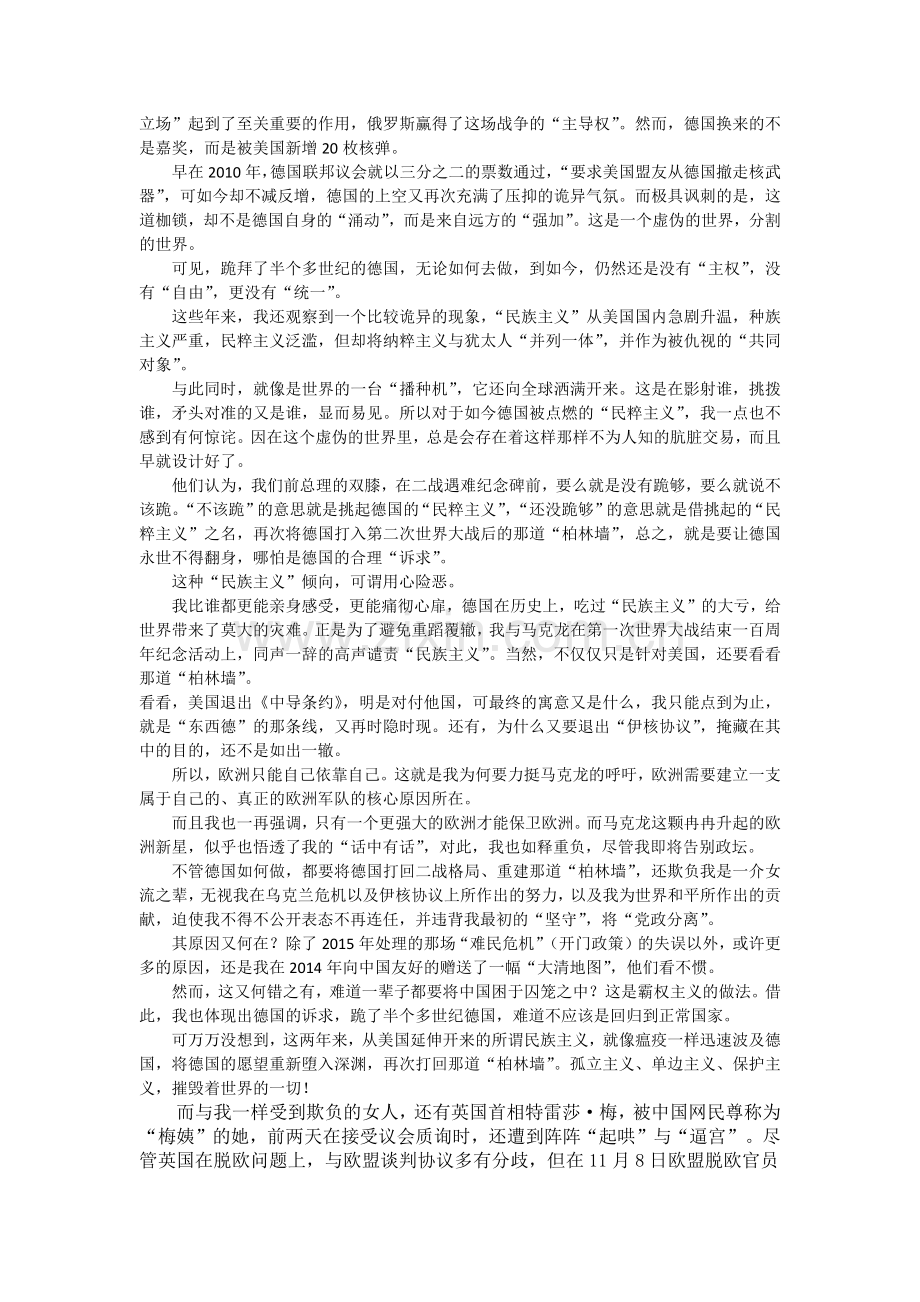 立场”起到了至关重要的作用，俄罗斯赢得了这场战争的“主导权”。然而，德国换来的不是嘉奖，而是被美国新增 20 枚核弹。

早在 2010 年，德国联邦议会就以三分之二的票数通过，“要求美国盟友从德国撤走核武器”，可如今却不减反增，德国的上空又再次充满了压抑的诡异气氛。而极具讽刺的是，这道枷锁，却不是德国自身的“涌动”，而是来自远方的“强加”。这是一个虚伪的世界，分割的世界。

可见，跪拜了半个多世纪的德国，无论如何去做，到如今，仍然还是没有“主权”，没有“自由”，更没有“统一”。

这些年来，我还观察到一个比较诡异的现象，“民族主义”从美国国内急剧升温，种族主义严重，民粹主义泛滥，但却将纳粹主义与犹太人“并列一体”，并作为被仇视的“共同对象”。

与此同时，就像是世界的一台“播种机”，它还向全球洒满开来。这是在影射谁，挑拨谁，矛头对准的又是谁，显而易见。所以对于如今德国被点燃的“民粹主义”，我一点也不感到有何惊诧。因在这个虚伪的世界里，总是会存在着这样那样不为人知的肮脏交易，而且早就设计好了。

他们认为，我们前总理的双膝，在二战遇难纪念碑前，要么就是没有跪够，要么就说不该跪。“不该跪”的意思就是挑起德国的“民粹主义”，“还没跪够”的意思就是借挑起的“民粹主义”之名，再次将德国打入第二次世界大战后的那道“柏林墙”，总之，就是要让德国永世不得翻身，哪怕是德国的合理“诉求”。

这种“民族主义”倾向，可谓用心险恶。

我比谁都更能亲身感受，更能痛彻心扉，德国在历史上，吃过“民族主义”的大亏，给世界带来了莫大的灾难。正是为了避免重蹈覆辙，我与马克龙在第一次世界大战结束一百周年纪念活动上，同声一辞的高声谴责“民族主义”。当然，不仅仅只是针对美国，还要看看那道“柏林墙”。
看看，美国退出《中导条约》，明是对付他国，可最终的寓意又是什么，我只能点到为止，就是“东西德”的那条线，又再时隐时现。还有，为什么又要退出“伊核协议”，掩藏在其中的目的，还不是如出一辙。

所以，欧洲只能自己依靠自己。这就是我为何要力挺马克龙的呼吁，欧洲需要建立一支属于自己的、真正的欧洲军队的核心原因所在。

而且我也一再强调，只有一个更强大的欧洲才能保卫欧洲。而马克龙这颗冉冉升起的欧洲新星，似乎也悟透了我的“话中有话”，对此，我也如释重负，尽管我即将告别政坛。

不管德国如何做，都要将德国打回二战格局、重建那道“柏林墙”，还欺负我是一介女流之辈，无视我在乌克兰危机以及伊核协议上所作出的努力，以及我为世界和平所作出的贡献，迫使我不得不公开表态不再连任，并违背我最初的“坚守”，将“党政分离”。

其原因又何在？除了 2015 年处理的那场“难民危机”（开门政策）的失误以外，或许更多的原因，还是我在 2014 年向中国友好的赠送了一幅“大清地图”，他们看不惯。

然而，这又何错之有，难道一辈子都要将中国困于囚笼之中？这是霸权主义的做法。借此，我也体现出德国的诉求，跪了半个多世纪德国，难道不应该是回归到正常国家。

可万万没想到，这两年来，从美国延伸开来的所谓民族主义，就像瘟疫一样迅速波及德国，将德国的愿望重新堕入深渊，再次打回那道“柏林墙”。孤立主义、单边主义、保护主义，摧毁着世界的一切！

而与我一样受到欺负的女人，还有英国首相特雷莎·梅，被中国网民尊称为“梅姨”的她，前两天在接受议会质询时，还遭到阵阵“起哄”与“逼宫”。尽管英国在脱欧问题上，与欧盟谈判协议多有分歧，但在 11 月 8 日欧盟脱欧官员